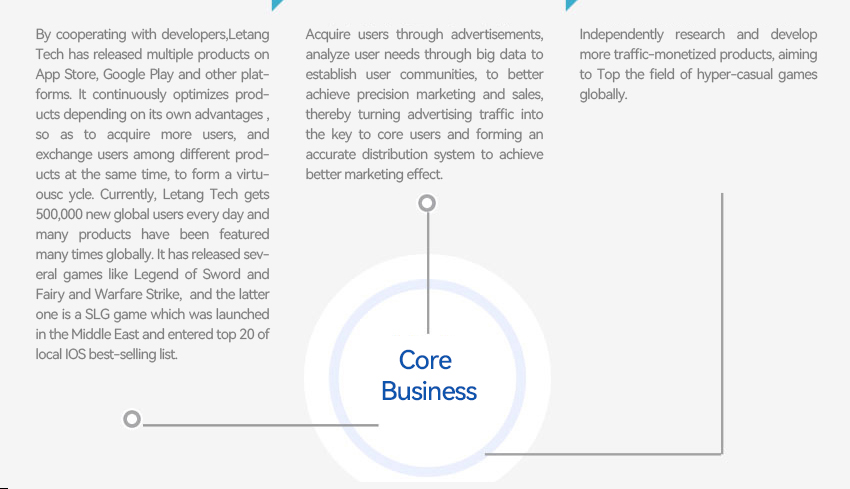 By cooperating with developers,Letang Tech has released multiple products on App Store, Google Play and other platforms. It continuously optimizes products depending on its own advantages , so as to acquire more users, and exchange users among different products at the same time, to form a virtuousc ycle. Currently, Letang Tech gets 500,000 new global users every day and many products have been featured many times globally. It has released several games like Legend of Sword and Fairy and Warfare Strike, and the latter one is a SLG game which was launched in the Middle East and entered top 20 of local IOS best-selling list.

Acquire users through advertisements, analyze user needs through big data to establish user communities, to better achieve precision marketing and sales, thereby turning advertising traffic into the key to core users and forming an accurate distribution system to achieve better marketing effect.

Independently research and develop more traffic-monetized products, aiming to Top the field of hyper-casual games globally.

Core
Business